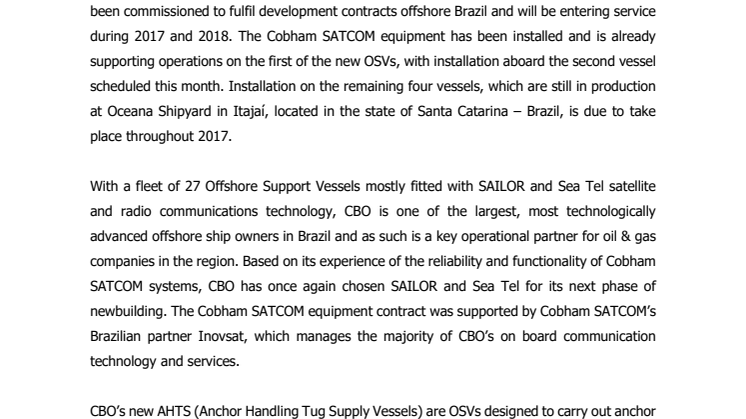 been commissioned to fulfil development contracts offshore Brazil and will be entering service during 2017 and 2018. The Cobham SATCOM equipment has been installed and is already supporting operations on the first of the new OSVs, with installation aboard the second vessel scheduled this month. Installation on the remaining four vessels, which are still in production at Oceana Shipyard in Itajaí, located in the state of Santa Catarina – Brazil, is due to take place throughout 2017.

With a fleet of 27 Offshore Support Vessels mostly fitted with SAILOR and Sea Tel satellite and radio communications technology, CBO is one of the largest, most technologically advanced offshore ship owners in Brazil and as such is a key operational partner for oil & gas companies in the region. Based on its experience of the reliability and functionality of Cobham SATCOM systems, CBO has once again chosen SAILOR and Sea Tel for its next phase of newbuilding. The Cobham SATCOM equipment contract was supported by Cobham SATCOM's Brazilian partner Inovsat, which manages the majority of CBO's on board communication technology and services.

CBO's new AHTS (Anchor Handling Tug Supply Vessels) are OSVs designed to carry out anchor